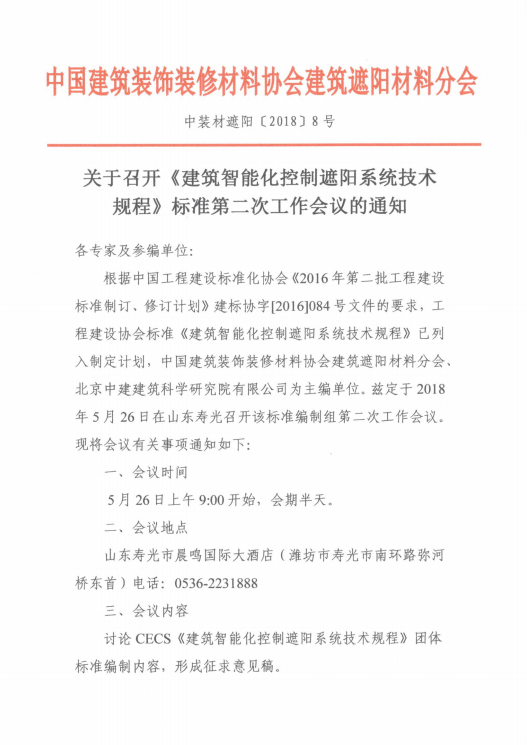 中国建筑装饰装修材料协会建筑遮阳材料分会

中装材遮阳〔2018〕8号

关于召开《建筑智能化控制遮阳系统技术规程》标准第二次工作会议的通知

各专家及参编单位：

根据中国工程建设标准化协会《2016年第二批工程建设标准制订、修订计划》建标协字[2016]084号文件的要求，工程建设协会标准《建筑智能化控制遮阳系统技术规程》已列入制定计划，中国建筑装饰装修材料协会建筑遮阳材料分会、北京中建建筑科学研究院有限公司为主编单位。兹定于2018年5月26日在山东寿光召开该标准编制组第二次工作会议。现将会议有关事项通知如下：

一、会议时间

5月26日上午9:00开始，会期半天。

二、会议地点

山东寿光市晨鸣国际大酒店（潍坊市寿光市南环路弥河桥东首）电话：0536-2231888

三、会议内容

讨论CECS《建筑智能化控制遮阳系统技术规程》团体标准编制内容，形成征求意见稿。